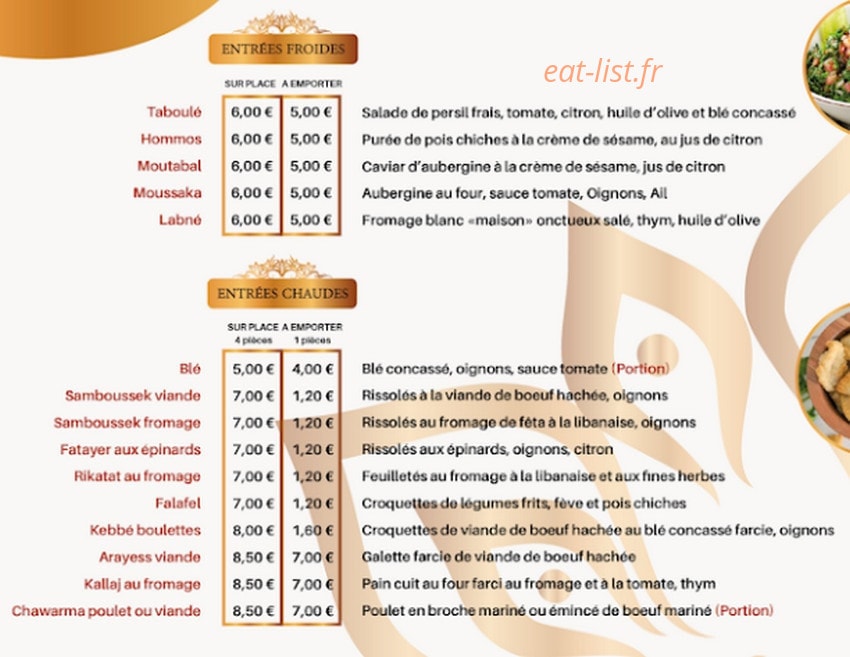 ENTRÉES FROIDES

eat-list.fr

| | SUR PLACE | A EMPORTER | |
|---|---|---|---|
| Taboulé | 6,00 € | 5,00 € | Salade de persil frais, tomate, citron, huile d'olive et blé concassé |
| Hommos | 6,00 € | 5,00 € | Purée de pois chiches à la crème de sésame, au jus de citron |
| Moutabal | 6,00 € | 5,00 € | Caviar d'aubergine à la crème de sésame, jus de citron |
| Moussaka | 6,00 € | 5,00 € | Aubergine au four, sauce tomate, Oignons, Ail |
| Labné | 6,00 € | 5,00 € | Fromage blanc «maison» onctueux salé, thym, huile d'olive |

ENTRÉES CHAUDES

| | SUR PLACE 4 pièces | A EMPORTER 1 pièces | |
|---|---|---|---|
| Blé | 5,00 € | 4,00 € | Blé concassé, oignons, sauce tomate (Portion) |
| Samboussek viande | 7,00 € | 1,20 € | Rissolés à la viande de boeuf hachée, oignons |
| Samboussek fromage | 7,00 € | 1,20 € | Rissolés au fromage de féta à la libanaise, oignons |
| Fatayer aux épinards | 7,00 € | 1,20 € | Rissolés aux épinards, oignons, citron |
| Rikatat au fromage | 7,00 € | 1,20 € | Feuilletés au fromage à la libanaise et aux fines herbes |
| Falafel | 7,00 € | 1,20 € | Croquettes de légumes frits, fève et pois chiches |
| Kebbé boulettes | 8,00 € | 1,60 € | Croquettes de viande de boeuf hachée au blé concassé farcie, oignons |
| Arayess viande | 8,50 € | 7,00 € | Galette farcie de viande de boeuf hachée |
| Kallaj au fromage | 8,50 € | 7,00 € | Pain cuit au four farci au fromage et à la tomate, thym |
| Chawarma poulet ou viande | 8,50 € | 7,00 € | Poulet en broche mariné ou émincé de boeuf mariné (Portion) |